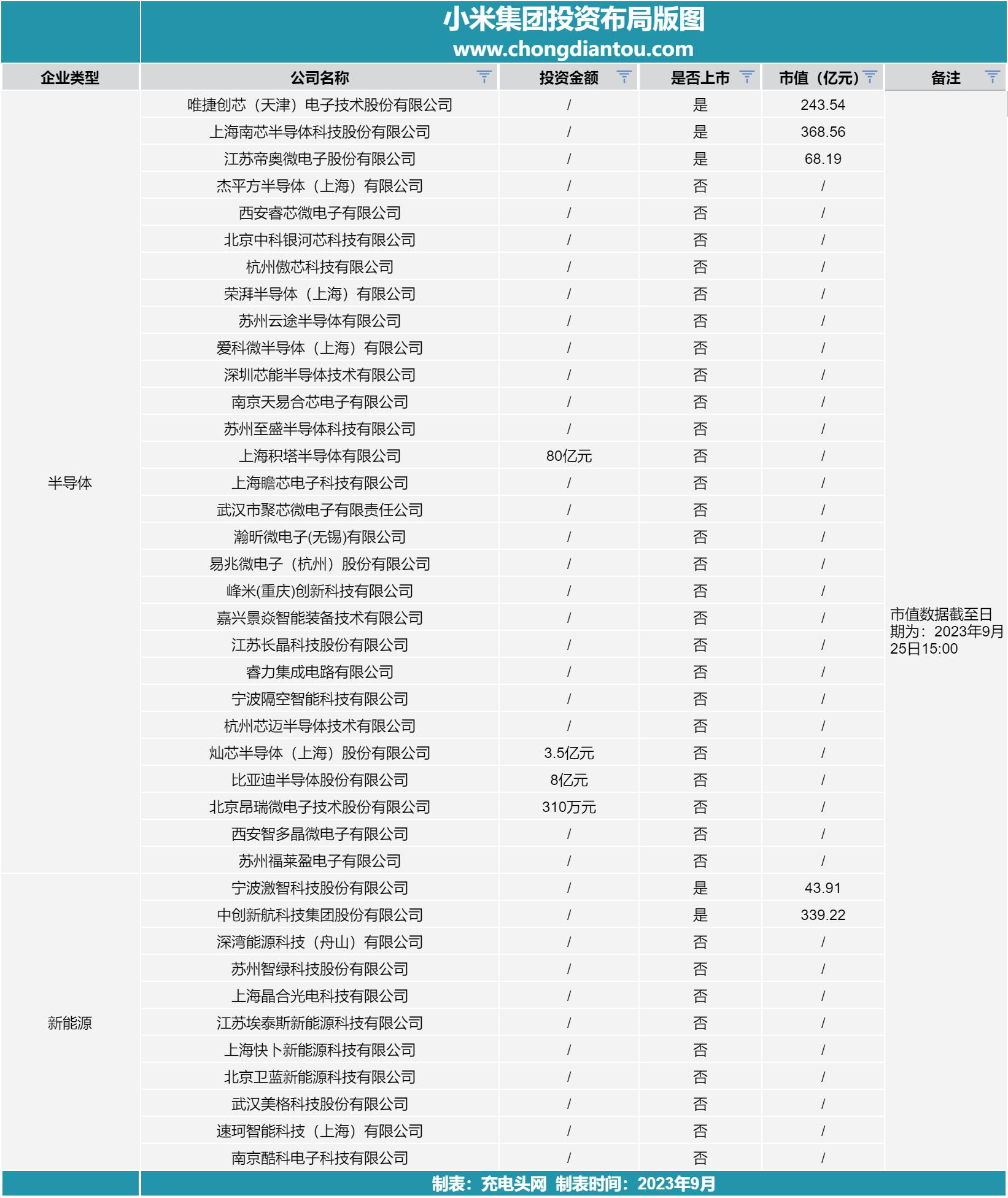 小米集团投资布局版图
www.chongdiantou.com

| 企业类型 | 公司名称 | 投资金额 | 是否上市 | 市值（亿元） | 备注 |
|---|---|---|---|---|---|
| 半导体 | 唯捷创芯（天津）电子技术股份有限公司 | / | 是 | 243.54 | 市值数据截至日期为：2023年9月25日15:00 |
| | 上海南芯半导体科技股份有限公司 | / | 是 | 368.56 | |
| | 江苏帝奥微电子股份有限公司 | / | 是 | 68.19 | |
| | 杰平方半导体（上海）有限公司 | / | 否 | / | |
| | 西安睿芯微电子有限公司 | / | 否 | / | |
| | 北京中科银河芯科技有限公司 | / | 否 | / | |
| | 杭州傲芯科技有限公司 | / | 否 | / | |
| | 荣湃半导体（上海）有限公司 | / | 否 | / | |
| | 苏州云途半导体有限公司 | / | 否 | / | |
| | 爱科微半导体（上海）有限公司 | / | 否 | / | |
| | 深圳芯能半导体技术有限公司 | / | 否 | / | |
| | 南京天易合芯电子有限公司 | / | 否 | / | |
| | 苏州至盛半导体科技有限公司 | / | 否 | / | |
| | 上海积塔半导体有限公司 | 80亿元 | 否 | / | |
| | 上海瞻芯电子科技有限公司 | / | 否 | / | |
| | 武汉市聚芯微电子有限责任公司 | / | 否 | / | |
| | 瀚昕微电子(无锡)有限公司 | / | 否 | / | |
| | 易兆微电子（杭州）股份有限公司 | / | 否 | / | |
| | 峰米(重庆)创新科技有限公司 | / | 否 | / | |
| | 嘉兴景焱智能装备技术有限公司 | / | 否 | / | |
| | 江苏长晶科技股份有限公司 | / | 否 | / | |
| | 睿力集成电路有限公司 | / | 否 | / | |
| | 宁波隔空智能科技有限公司 | / | 否 | / | |
| | 杭州芯迈半导体技术有限公司 | / | 否 | / | |
| | 灿芯半导体（上海）股份有限公司 | 3.5亿元 | 否 | / | |
| | 比亚迪半导体股份有限公司 | 8亿元 | 否 | / | |
| | 北京昂瑞微电子技术股份有限公司 | 310万元 | 否 | / | |
| | 西安智多晶微电子有限公司 | / | 否 | / | |
| | 苏州福莱盈电子有限公司 | / | 否 | / | |
| 新能源 | 宁波激智科技股份有限公司 | / | 是 | 43.91 | |
| | 中创新航科技集团股份有限公司 | / | 是 | 339.22 | |
| | 深湾能源科技（舟山）有限公司 | / | 否 | / | |
| | 苏州智绿科技股份有限公司 | / | 否 | / | |
| | 上海晶合光电科技有限公司 | / | 否 | / | |
| | 江苏埃泰斯新能源科技有限公司 | / | 否 | / | |
| | 上海快卜新能源科技有限公司 | / | 否 | / | |
| | 北京卫蓝新能源科技有限公司 | / | 否 | / | |
| | 武汉美格科技股份有限公司 | / | 否 | / | |
| | 速珂智能科技（上海）有限公司 | / | 否 | / | |
| | 南京酷科电子科技有限公司 | / | 否 | / | |

制表：充电头网 制表时间：2023年9月